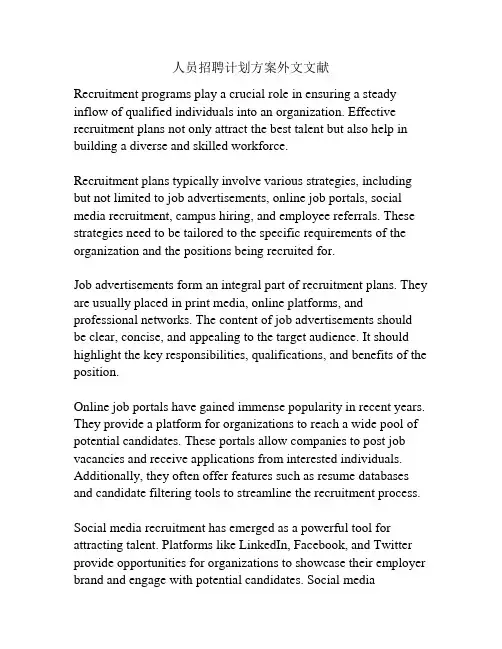 人员招聘计划方案外文文献

Recruitment programs play a crucial role in ensuring a steady inflow of qualified individuals into an organization. Effective recruitment plans not only attract the best talent but also help in building a diverse and skilled workforce.

Recruitment plans typically involve various strategies, including but not limited to job advertisements, online job portals, social media recruitment, campus hiring, and employee referrals. These strategies need to be tailored to the specific requirements of the organization and the positions being recruited for.

Job advertisements form an integral part of recruitment plans. They are usually placed in print media, online platforms, and professional networks. The content of job advertisements should be clear, concise, and appealing to the target audience. It should highlight the key responsibilities, qualifications, and benefits of the position.

Online job portals have gained immense popularity in recent years. They provide a platform for organizations to reach a wide pool of potential candidates. These portals allow companies to post job vacancies and receive applications from interested individuals. Additionally, they often offer features such as resume databases and candidate filtering tools to streamline the recruitment process.

Social media recruitment has emerged as a powerful tool for attracting talent. Platforms like LinkedIn, Facebook, and Twitter provide opportunities for organizations to showcase their employer brand and engage with potential candidates. Social media